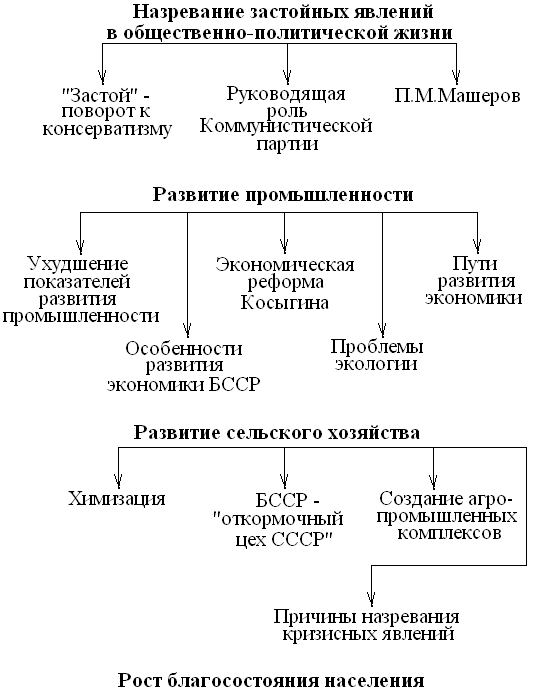 Назревание застойных явлений в общественно-политической жизни

"Застой" - поворот к консерватизму

Руководящая роль Коммунистической партии

П.М.Машеров

Развитие промышленности

Ухудшение показателей развития промышленности

Особенности развития экономики БССР

Экономическая реформа Косыгина

Проблемы экологии

Пути развития экономики

Развитие сельского хозяйства

Химизация

БССР - "откормочный цех СССР"

Создание агропромышленных комплексов

Причины назревания кризисных явлений

Рост благосостояния населения